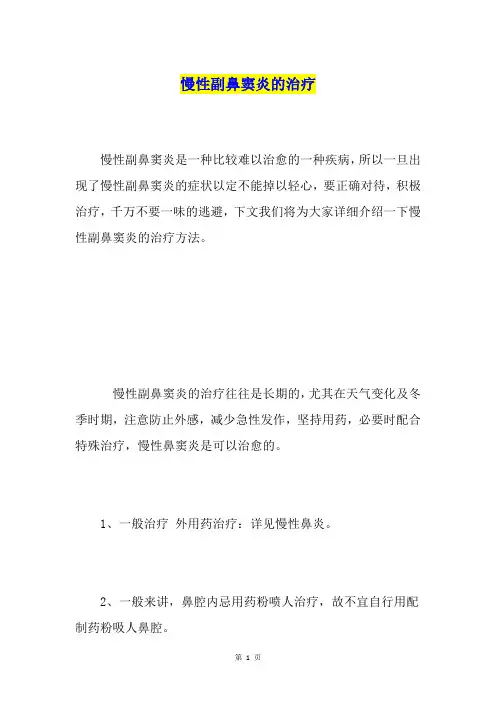 慢性副鼻窦炎的治疗

慢性副鼻窦炎是一种比较难以治愈的一种疾病，所以一旦出现了慢性副鼻窦炎的症状以定不能掉以轻心，要正确对待，积极治疗，千万不要一味的逃避，下文我们将为大家详细介绍一下慢性副鼻窦炎的治疗方法。

慢性副鼻窦炎的治疗往往是长期的，尤其在天气变化及冬季时期，注意防止外感，减少急性发作，坚持用药，必要时配合特殊治疗，慢性鼻窦炎是可以治愈的。

1、一般治疗 外用药治疗：详见慢性鼻炎。

2、一般来讲，鼻腔内忌用药粉喷人治疗，故不宜自行用配制药粉吸人鼻腔。

第 1 页